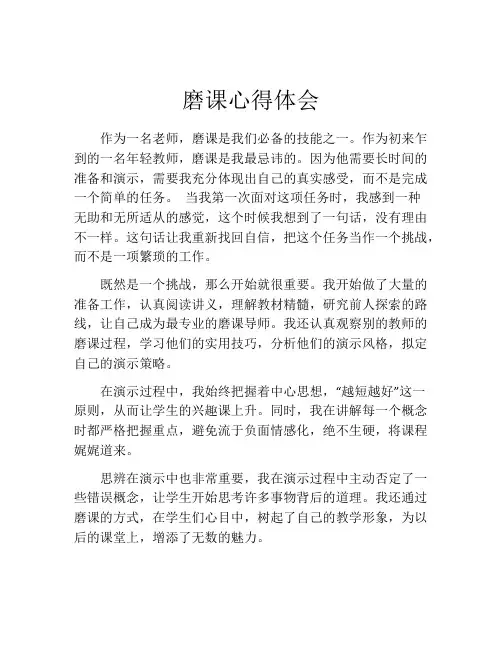 磨课心得体会

作为一名老师，磨课是我们必备的技能之一。作为初来乍到的一名年轻教师，磨课是我最忌讳的。因为他需要长时间的准备和演示，需要我充分体现出自己的真实感受，而不是完成一个简单的任务。 当我第一次面对这项任务时，我感到一种无助和无所适从的感觉，这个时候我想到了一句话，没有理由不一样。这句话让我重新找回自信，把这个任务当作一个挑战，而不是一项繁琐的工作。

既然是一个挑战，那么开始就很重要。我开始做了大量的准备工作，认真阅读讲义，理解教材精髓，研究前人探索的路线，让自己成为最专业的磨课导师。我还认真观察别的教师的磨课过程，学习他们的实用技巧，分析他们的演示风格，拟定自己的演示策略。

在演示过程中，我始终把握着中心思想，“越短越好”这一原则，从而让学生的兴趣课上升。同时，我在讲解每一个概念时都严格把握重点，避免流于负面情感化，绝不生硬，将课程娓娓道来。

思辨在演示中也非常重要，我在演示过程中主动否定了一些错误概念，让学生开始思考许多事物背后的道理。我还通过磨课的方式，在学生们心目中，树起了自己的教学形象，为以后的课堂上，增添了无数的魅力。